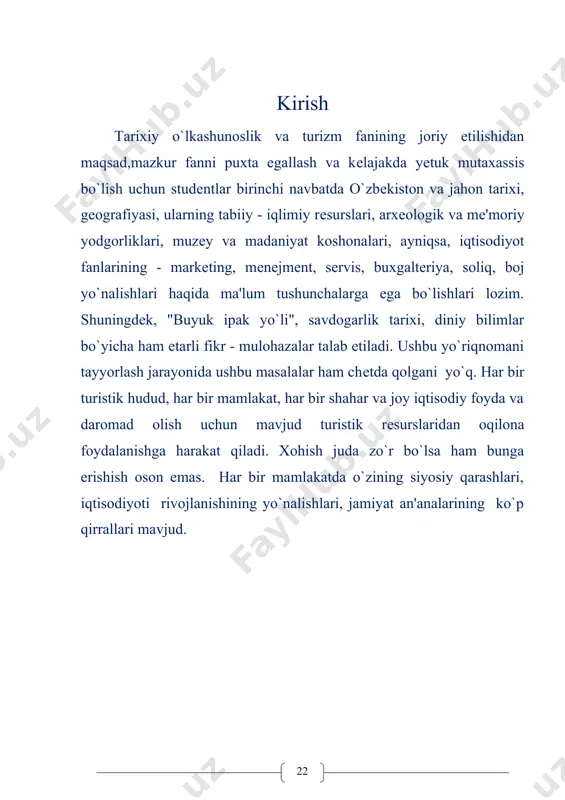 Kirish

Tarixiy o`lkashunoslik va turizm fanining joriy etilishidan maqsad,mazkur fanni puxta egallash va kelajakda yetuk mutaxassis bo`lish uchun studentlar birinchi navbatda O`zbekiston va jahon tarixi, geografiyasi, ularning tabiiy - iqlimiy resurslari, arxeologik va me'moriy yodgorliklari, muzey va madaniyat koshonalari, ayniqsa, iqtisodiyot fanlarining - marketing, menejment, servis, buxgalteriya, soliq, boj yo`nalishlari haqida ma'lum tushunchalarga ega bo`lishlari lozim. Shuningdek, "Buyuk ipak yo`li", savdogarlik tarixi, diniy bilimlar bo`yicha ham etarli fikr - mulohazalar talab etiladi. Ushbu yo`riqnomani tayyorlash jarayonida ushbu masalalar ham chetda qolgani yo`q. Har bir turistik hudud, har bir mamlakat, har bir shahar va joy iqtisodiy foyda va daromad olish uchun mavjud turistik resurslaridan oqilona foydalanishga harakat qiladi. Xohish juda zo`r bo`lsa ham bunga erishish oson emas. Har bir mamlakatda o`zining siyosiy qarashlari, iqtisodiyoti rivojlanishining yo`nalishlari, jamiyat an'analarining ko`p qirrallari mavjud.

22

FaylHub.uz